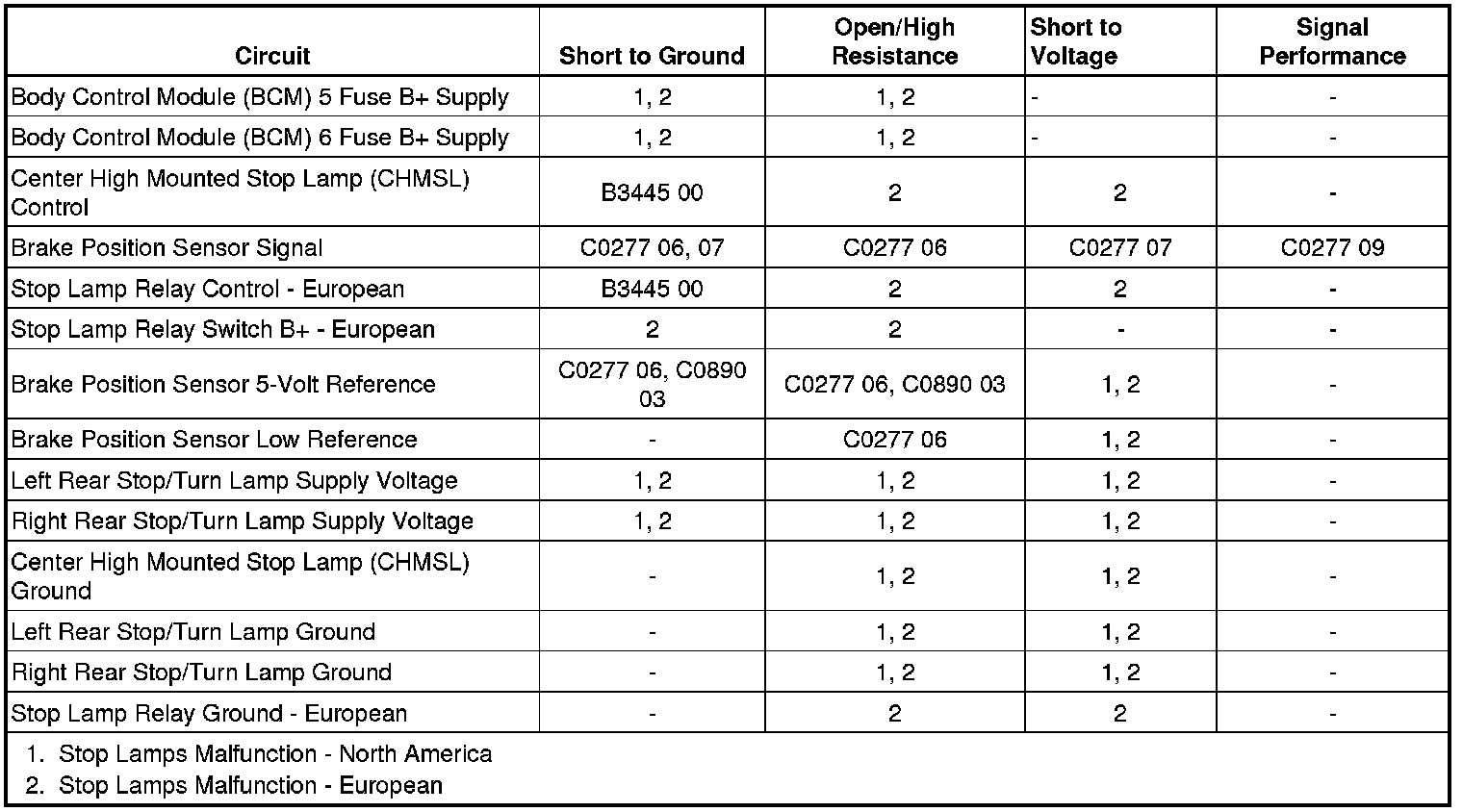 | Circuit | Short to Ground | Open/High Resistance | Short to Voltage | Signal Performance |
|---|---|---|---|---|
| Body Control Module (BCM) 5 Fuse B+ Supply | 1, 2 | 1, 2 | - | - |
| Body Control Module (BCM) 6 Fuse B+ Supply | 1, 2 | 1, 2 | - | - |
| Center High Mounted Stop Lamp (CHMSL) Control | B3445 00 | 2 | 2 | - |
| Brake Position Sensor Signal | C0277 06, 07 | C0277 06 | C0277 07 | C0277 09 |
| Stop Lamp Relay Control - European | B3445 00 | 2 | 2 | - |
| Stop Lamp Relay Switch B+ - European | 2 | 2 | - | - |
| Brake Position Sensor 5-Volt Reference | C0277 06, C0890 03 | C0277 06, C0890 03 | 1, 2 | - |
| Brake Position Sensor Low Reference | - | C0277 06 | 1, 2 | - |
| Left Rear Stop/Turn Lamp Supply Voltage | 1, 2 | 1, 2 | 1, 2 | - |
| Right Rear Stop/Turn Lamp Supply Voltage | 1, 2 | 1, 2 | 1, 2 | - |
| Center High Mounted Stop Lamp (CHMSL) Ground | - | 1, 2 | 1, 2 | - |
| Left Rear Stop/Turn Lamp Ground | - | 1, 2 | 1, 2 | - |
| Right Rear Stop/Turn Lamp Ground | - | 1, 2 | 1, 2 | - |
| Stop Lamp Relay Ground - European | - | 2 | 2 | - |

1. Stop Lamps Malfunction - North America
2. Stop Lamps Malfunction - European